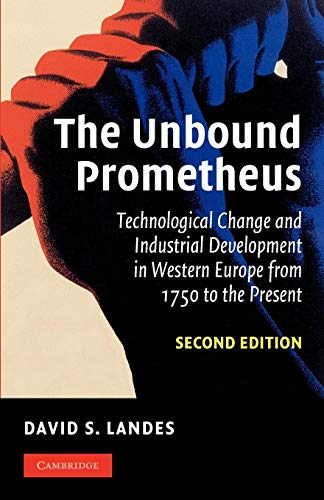 The Unbound Prometheus

Technological Change and Industrial Development in Western Europe from 1750 to the Present

SECOND EDITION

DAVID S. LANDES

CAMBRIDGE